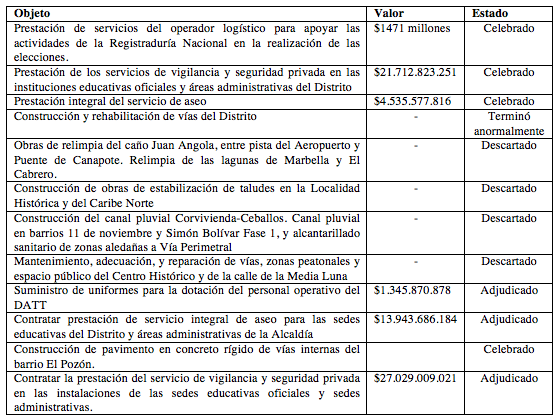 | Objeto | Valor | Estado |
|---|---|---|
| Prestación de servicios del operador logístico para apoyar las actividades de la Registraduría Nacional en la realización de las elecciones. | \$1471 millones | Celebrado |
| Prestación de los servicios de vigilancia y seguridad privada en las instituciones educativas oficiales y áreas administrativas del Distrito | \$21.712.823.251 | Celebrado |
| Prestación integral del servicio de aseo | \$4.535.577.816 | Celebrado |
| Construcción y rehabilitación de vías del Distrito | - | Terminó anormalmente |
| Obras de relimpia del caño Juan Angola, entre pista del Aeropuerto y Puente de Canapote. Relimpia de las lagunas de Marbella y El Cabrero. | - | Descartado |
| Construcción de obras de estabilización de taludes en la Localidad Histórica y del Caribe Norte | - | Descartado |
| Construcción del canal pluvial Corvivienda-Ceballos. Canal pluvial en barrios 11 de noviembre y Simón Bolívar Fase 1, y alcantarillado sanitario de zonas aledañas a Vía Perimetral | - | Descartado |
| Mantenimiento, adecuación, y reparación de vías, zonas peatonales y espacio público del Centro Histórico y de la calle de la Media Luna | - | Descartado |
| Suministro de uniformes para la dotación del personal operativo del DATT | \$1.345.870.878 | Adjudicado |
| Contratar prestación de servicio integral de aseo para las sedes educativas del Distrito y áreas administrativas de la Alcaldía | \$13.943.686.184 | Adjudicado |
| Construcción de pavimento en concreto rígido de vías internas del barrio El Pozón. | | Celebrado |
| Contratar la prestación del servicio de vigilancia y seguridad privada en las instalaciones de las sedes educativas oficiales y sedes administrativas. | \$27.029.009.021 | Adjudicado |